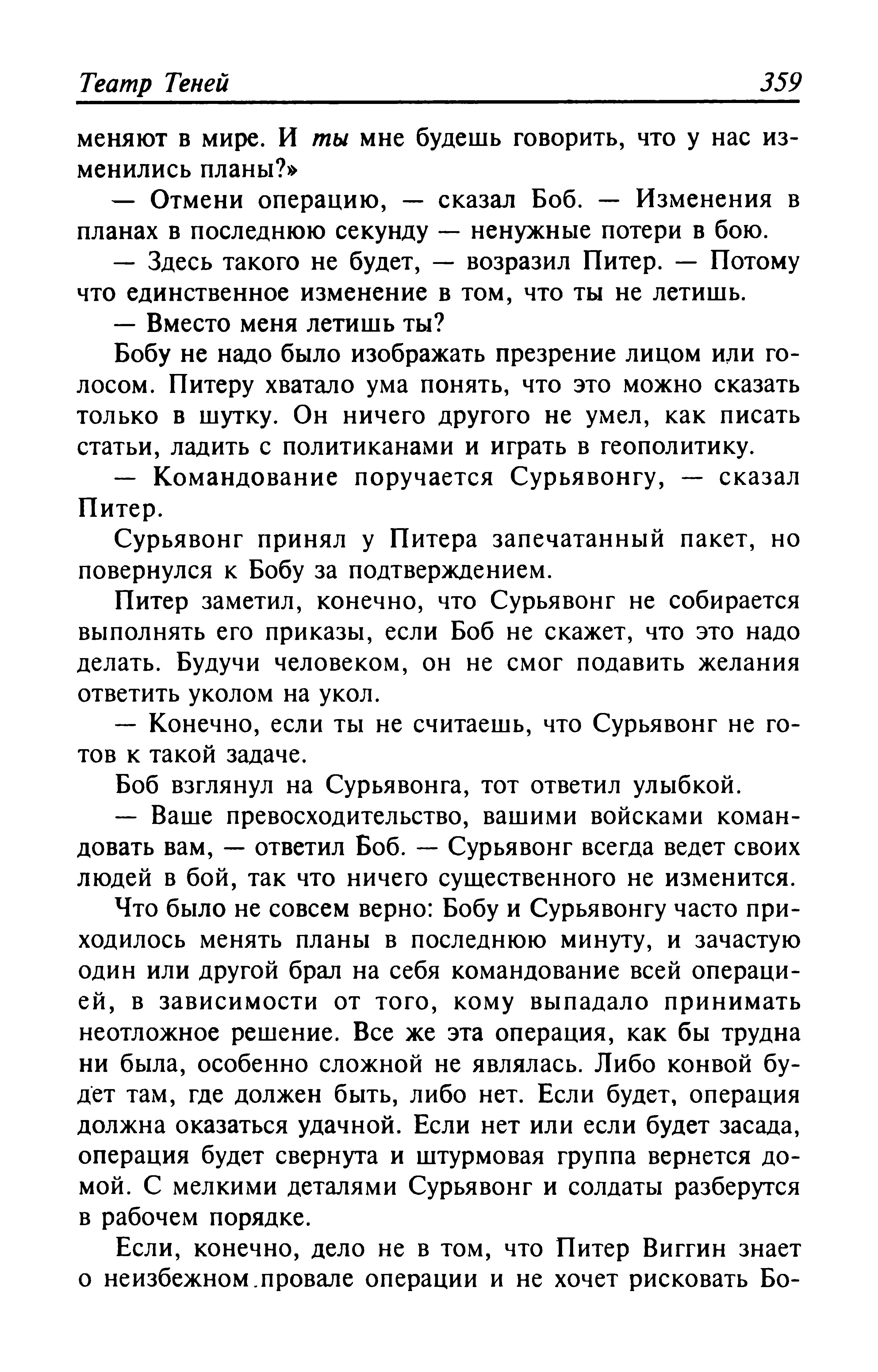 Театр Теней 359

меняют в мире. И ты мне будешь говорить, что у нас изменились планы?»

— Отмени операцию, — сказал Боб. — Изменения в планах в последнюю секунду — ненужные потери в бою.

— Здесь такого не будет, — возразил Питер. — Потому что единственное изменение в том, что ты не летишь.

— Вместо меня летишь ты?

Бобу не надо было изображать презрение лицом или голосом. Питеру хватало ума понять, что это можно сказать только в шутку. Он ничего другого не умел, как писать статьи, ладить с политиканами и играть в геополитику.

— Командование поручается Сурьявонгу, — сказал Питер.

Сурьявонг принял у Питера запечатанный пакет, но повернулся к Бобу за подтверждением.

Питер заметил, конечно, что Сурьявонг не собирается выполнять его приказы, если Боб не скажет, что это надо делать. Будучи человеком, он не смог подавить желания ответить уколом на укол.

— Конечно, если ты не считаешь, что Сурьявонг не готов к такой задаче.

Боб взглянул на Сурьявонга, тот ответил улыбкой.

— Ваше превосходительство, вашими войсками командовать вам, — ответил Боб. — Сурьявонг всегда ведет своих людей в бой, так что ничего существенного не изменится.

Что было не совсем верно: Бобу и Сурьявонгу часто приходилось менять планы в последнюю минуту, и зачастую один или другой брал на себя командование всей операцией, в зависимости от того, кому выпадало принимать неотложное решение. Все же эта операция, как бы трудна ни была, особенно сложной не являлась. Либо конвой будет там, где должен быть, либо нет. Если будет, операция должна оказаться удачной. Если нет или если будет засада, операция будет свернута и штурмовая группа вернется домой. С мелкими деталями Сурьявонг и солдаты разберутся в рабочем порядке.

Если, конечно, дело не в том, что Питер Виггин знает о неизбежном провале операции и не хочет рисковать Бо-